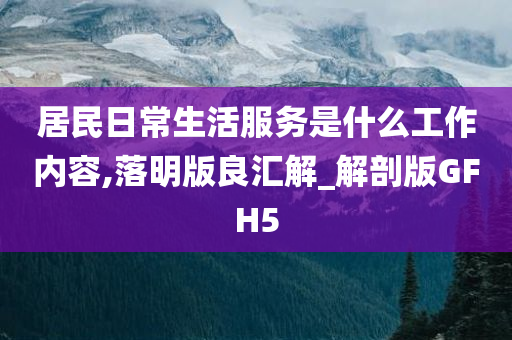 居民日常生活服务是什么工作内容,落明版良汇解_解剖版GFH5